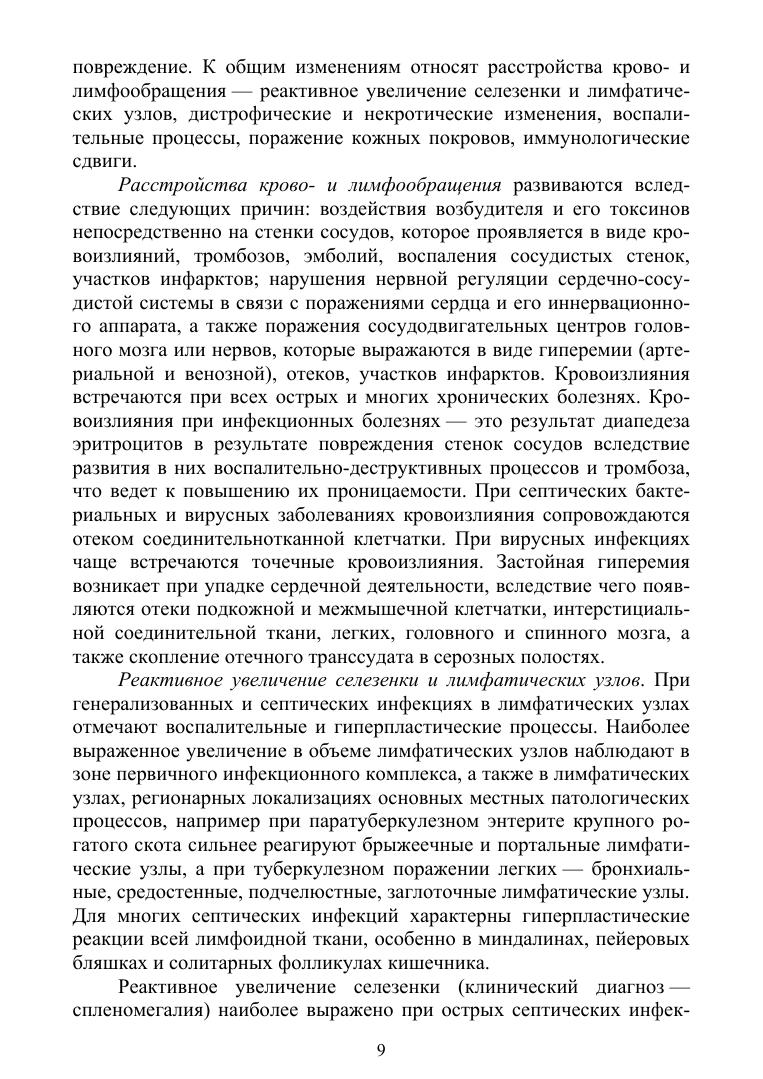 повреждение. К общим изменениям относят расстройства крово- и лимфообращения — реактивное увеличение селезенки и лимфатических узлов, дистрофические и некротические изменения, воспалительные процессы, поражение кожных покровов, иммунологические сдвиги.

Расстройства крово- и лимфообращения развиваются вследствие следующих причин: воздействия возбудителя и его токсинов непосредственно на стенки сосудов, которое проявляется в виде кровоизлияний, тромбозов, эмболий, воспаления сосудистых стенок, участков инфарктов; нарушения нервной регуляции сердечно-сосудистой системы в связи с поражениями сердца и его иннервационного аппарата, а также поражения сосудодвигательных центров головного мозга или нервов, которые выражаются в виде гиперемии (артериальной и венозной), отеков, участков инфарктов. Кровоизлияния встречаются при всех острых и многих хронических болезнях. Кровоизлияния при инфекционных болезнях — это результат диапедеза эритроцитов в результате повреждения стенок сосудов вследствие развития в них воспалительно-деструктивных процессов и тромбоза, что ведет к повышению их проницаемости. При септических бактериальных и вирусных заболеваниях кровоизлияния сопровождаются отеком соединительнотканной клетчатки. При вирусных инфекциях чаще встречаются точечные кровоизлияния. Застойная гиперемия возникает при упадке сердечной деятельности, вследствие чего появляются отеки подкожной и межмышечной клетчатки, интерстициальной соединительной ткани, легких, головного и спинного мозга, а также скопление отечного транссудата в серозных полостях.

Реактивное увеличение селезенки и лимфатических узлов. При генерализованных и септических инфекциях в лимфатических узлах отмечают воспалительные и гиперпластические процессы. Наиболее выраженное увеличение в объеме лимфатических узлов наблюдают в зоне первичного инфекционного комплекса, а также в лимфатических узлах, регионарных локализациях основных местных патологических процессов, например при паратуберкулезном энтерите крупного рогатого скота сильнее реагируют брыжеечные и портальные лимфатические узлы, а при туберкулезном поражении легких — бронхиальные, средостенные, подчелюстные, заглоточные лимфатические узлы. Для многих септических инфекций характерны гиперпластические реакции всей лимфоидной ткани, особенно в миндалинах, пейеровых бляшках и солитарных фолликулах кишечника.

Реактивное увеличение селезенки (клинический диагноз — спленомегалия) наиболее выражено при острых септических инфек-

9